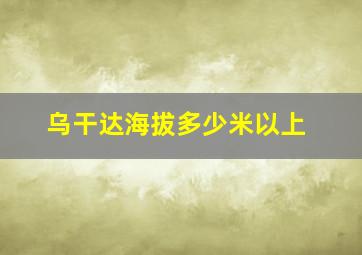 乌干达海拔多少米以上